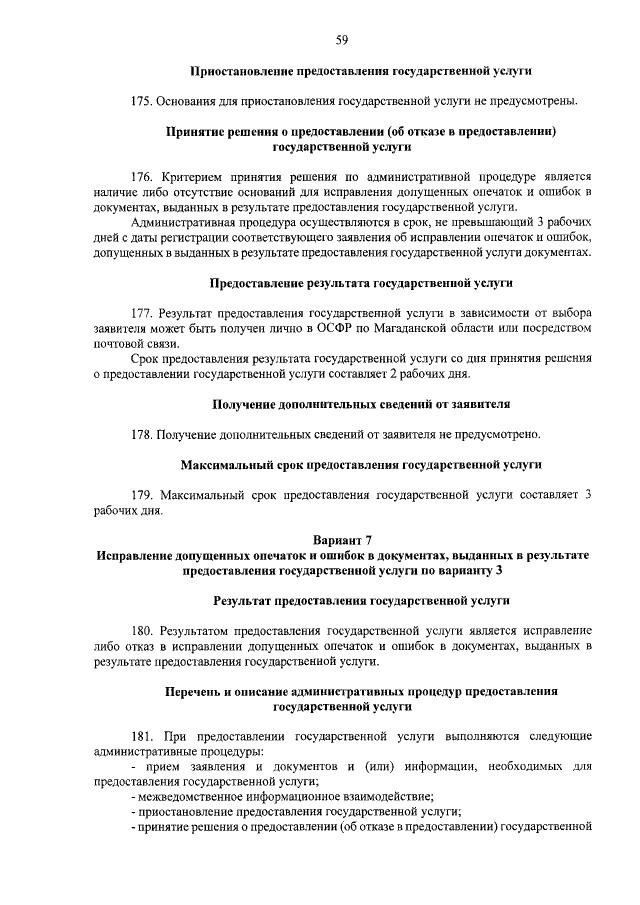 59

Приостановление предоставления государственной услуги

175. Основания для приостановления государственной услуги не предусмотрены.

Принятие решения о предоставлении (об отказе в предоставлении) государственной услуги

176. Критерием принятия решения по административной процедуре является наличие либо отсутствие оснований для исправления допущенных опечаток и ошибок в документах, выданных в результате предоставления государственной услуги.

Административная процедура осуществляются в срок, не превышающий 3 рабочих дней с даты регистрации соответствующего заявления об исправлении опечаток и ошибок, допущенных в выданных в результате предоставления государственной услуги документах.

Предоставление результата государственной услуги

177. Результат предоставления государственной услуги в зависимости от выбора заявителя может быть получен лично в ОСФР по Магаданской области или посредством почтовой связи.

Срок предоставления результата государственной услуги со дня принятия решения о предоставлении государственной услуги составляет 2 рабочих дня.

Получение дополнительных сведений от заявителя

178. Получение дополнительных сведений от заявителя не предусмотрено.

Максимальный срок предоставления государственной услуги

179. Максимальный срок предоставления государственной услуги составляет 3 рабочих дня.

Вариант 7
Исправление допущенных опечаток и ошибок в документах, выданных в результате предоставления государственной услуги по варианту 3

Результат предоставления государственной услуги

180. Результатом предоставления государственной услуги является исправление либо отказ в исправлении допущенных опечаток и ошибок в документах, выданных в результате предоставления государственной услуги.

Перечень и описание административных процедур предоставления государственной услуги

181. При предоставлении государственной услуги выполняются следующие административные процедуры:
- прием заявления и документов и (или) информации, необходимых для предоставления государственной услуги;
- межведомственное информационное взаимодействие;
- приостановление предоставления государственной услуги;
- принятие решения о предоставлении (об отказе в предоставлении) государственной